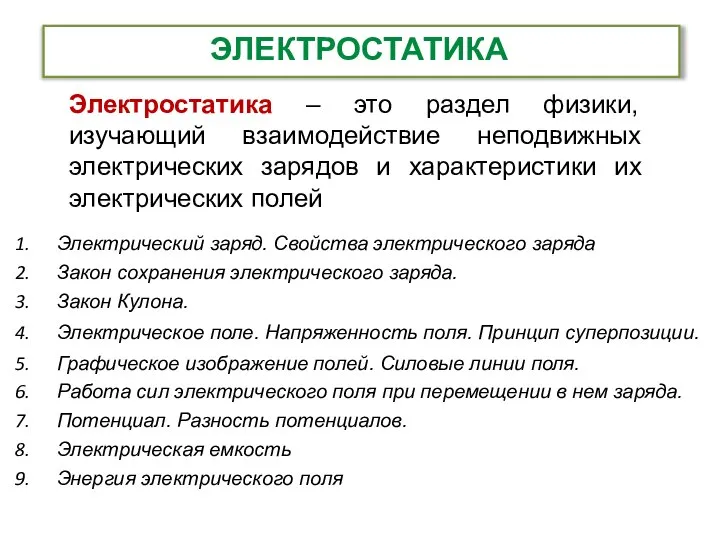 ЭЛЕКТРОСТАТИКА

Электростатика – это раздел физики, изучающий взаимодействие неподвижных электрических зарядов и характеристики их электрических полей

1. Электрический заряд. Свойства электрического заряда
2. Закон сохранения электрического заряда.
3. Закон Кулона.
4. Электрическое поле. Напряженность поля. Принцип суперпозиции.
5. Графическое изображение полей. Силовые линии поля.
6. Работа сил электрического поля при перемещении в нем заряда.
7. Потенциал. Разность потенциалов.
8. Электрическая емкость
9. Энергия электрического поля